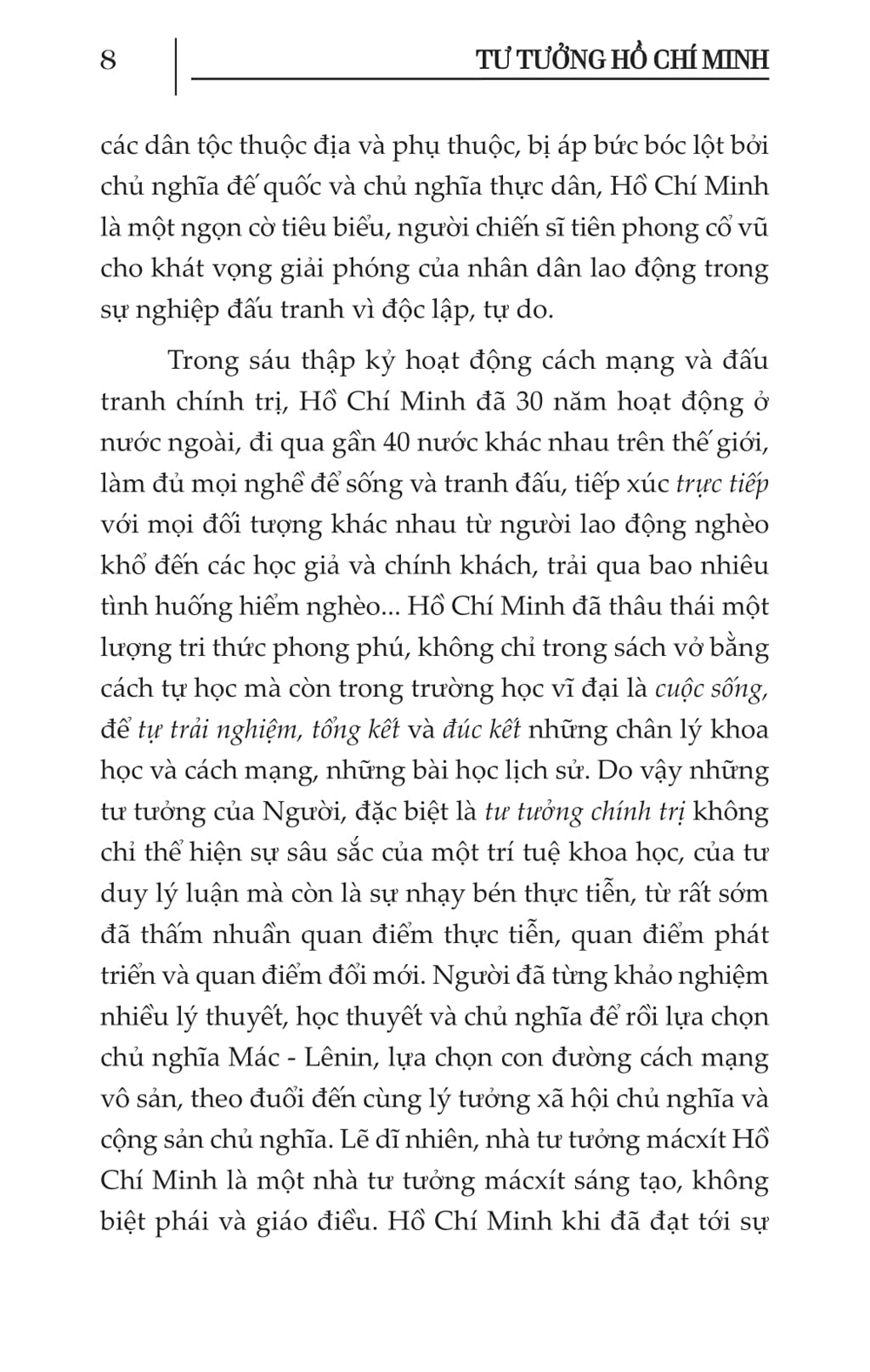 8 TƯ TƯỞNG HỒ CHÍ MINH

các dân tộc thuộc địa và phụ thuộc, bị áp bức bóc lột bởi chủ nghĩa đế quốc và chủ nghĩa thực dân, Hồ Chí Minh là một ngọn cờ tiêu biểu, người chiến sĩ tiên phong cổ vũ cho khát vọng giải phóng của nhân dân lao động trong sự nghiệp đấu tranh vì độc lập, tự do.

Trong sáu thập kỷ hoạt động cách mạng và đấu tranh chính trị, Hồ Chí Minh đã 30 năm hoạt động ở nước ngoài, đi qua gần 40 nước khác nhau trên thế giới, làm đủ mọi nghề để sống và tranh đấu, tiếp xúc trực tiếp với mọi đối tượng khác nhau từ người lao động nghèo khổ đến các học giả và chính khách, trải qua bao nhiêu tình huống hiểm nghèo... Hồ Chí Minh đã thâu thái một lượng tri thức phong phú, không chỉ trong sách vở bằng cách tự học mà còn trong trường học vĩ đại là cuộc sống, để tự trải nghiệm, tổng kết và đúc kết những chân lý khoa học và cách mạng, những bài học lịch sử. Do vậy những tư tưởng của Người, đặc biệt là tư tưởng chính trị không chỉ thể hiện sự sâu sắc của một trí tuệ khoa học, của tư duy lý luận mà còn là sự nhạy bén thực tiễn, từ rất sớm đã thấm nhuần quan điểm thực tiễn, quan điểm phát triển và quan điểm đổi mới. Người đã từng khảo nghiệm nhiều lý thuyết, học thuyết và chủ nghĩa để rồi lựa chọn chủ nghĩa Mác - Lênin, lựa chọn con đường cách mạng vô sản, theo đuổi đến cùng lý tưởng xã hội chủ nghĩa và cộng sản chủ nghĩa. Lẽ dĩ nhiên, nhà tư tưởng mácxít Hồ Chí Minh là một nhà tư tưởng mácxít sáng tạo, không biệt phái và giáo điều. Hồ Chí Minh khi đã đạt tới sự